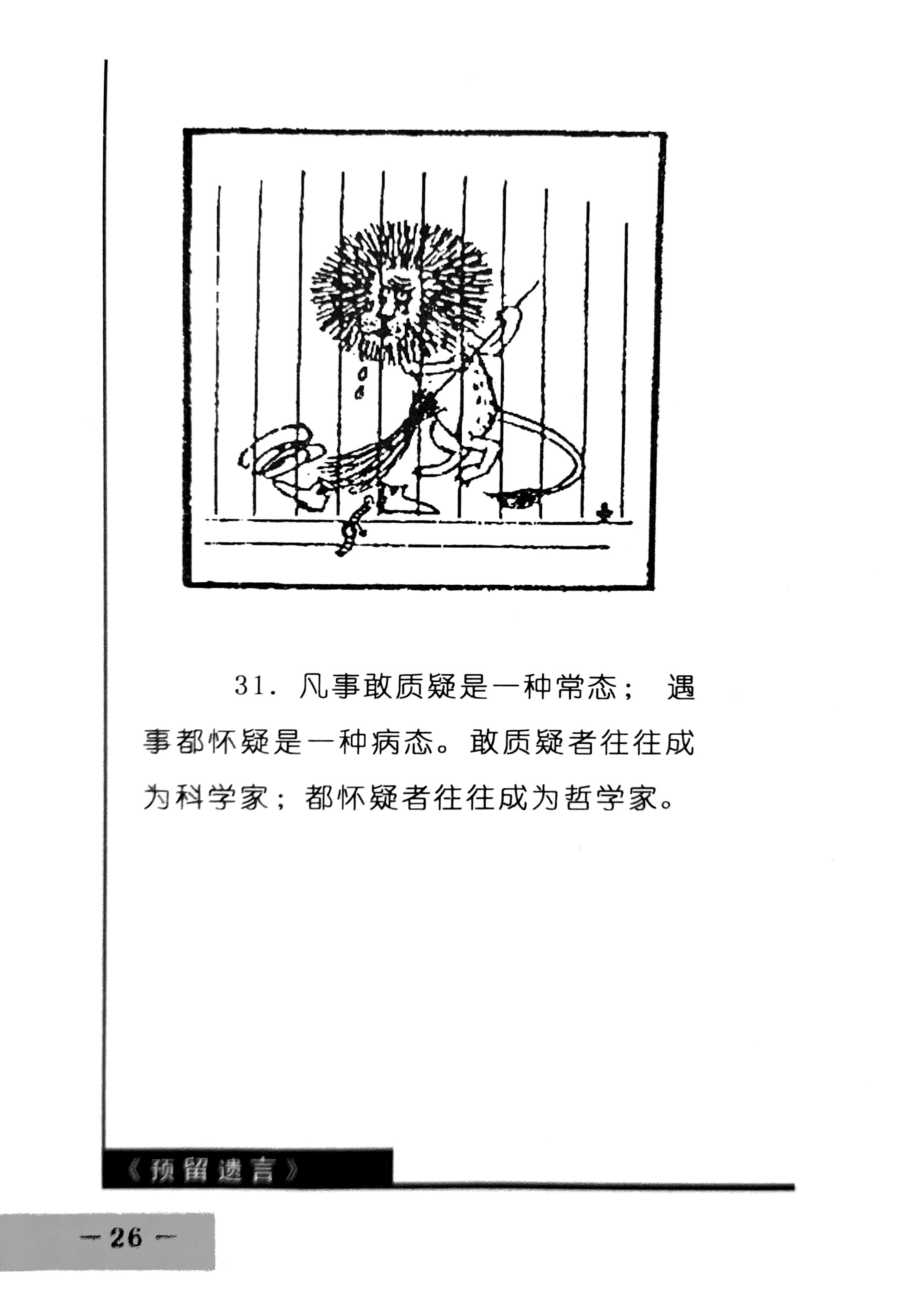 31.凡事敢质疑是一种常态；遇事都怀疑是一种病态。敢质疑者往往成为科学家；都怀疑者往往成为哲学家。

《预留遗言》

— 26 —